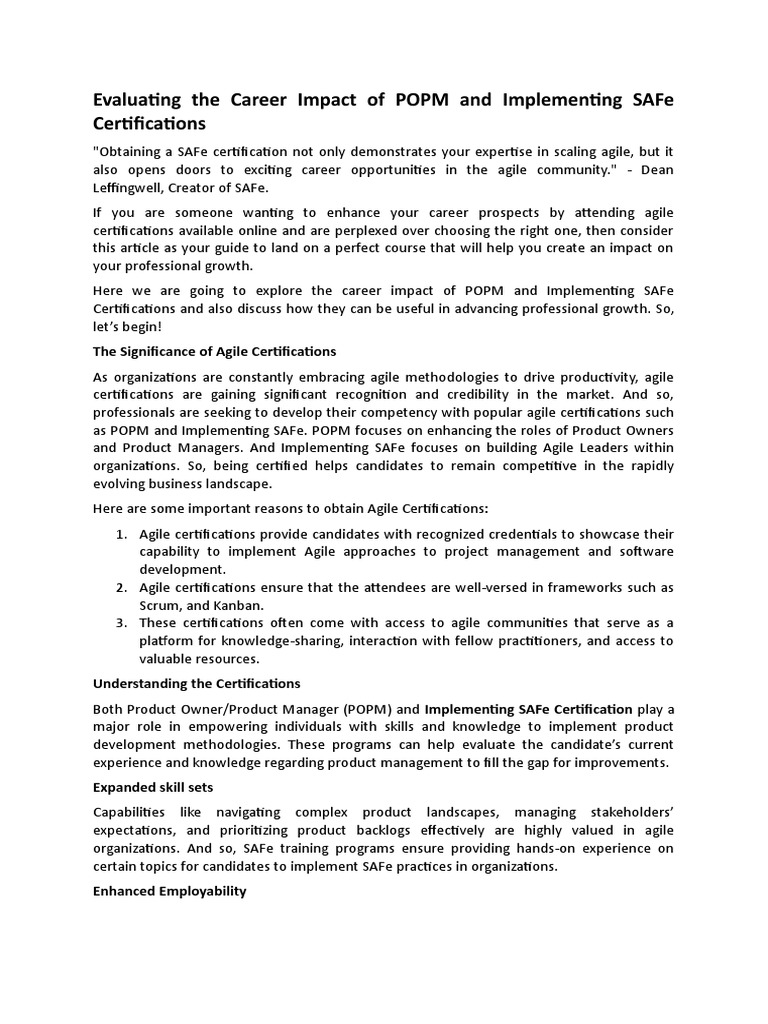 Evaluating the Career Impact of POPM and Implementing SAFe Certifications

"Obtaining a SAFe certification not only demonstrates your expertise in scaling agile, but it also opens doors to exciting career opportunities in the agile community." - Dean Leffingwell, Creator of SAFe.

If you are someone wanting to enhance your career prospects by attending agile certifications available online and are perplexed over choosing the right one, then consider this article as your guide to land on a perfect course that will help you create an impact on your professional growth.

Here we are going to explore the career impact of POPM and Implementing SAFe Certifications and also discuss how they can be useful in advancing professional growth. So, let's begin!

The Significance of Agile Certifications

As organizations are constantly embracing agile methodologies to drive productivity, agile certifications are gaining significant recognition and credibility in the market. And so, professionals are seeking to develop their competency with popular agile certifications such as POPM and Implementing SAFe. POPM focuses on enhancing the roles of Product Owners and Product Managers. And Implementing SAFe focuses on building Agile Leaders within organizations. So, being certified helps candidates to remain competitive in the rapidly evolving business landscape.

Here are some important reasons to obtain Agile Certifications:

1. Agile certifications provide candidates with recognized credentials to showcase their capability to implement Agile approaches to project management and software development.
2. Agile certifications ensure that the attendees are well-versed in frameworks such as Scrum, and Kanban.
3. These certifications often come with access to agile communities that serve as a platform for knowledge-sharing, interaction with fellow practitioners, and access to valuable resources.

Understanding the Certifications

Both Product Owner/Product Manager (POPM) and Implementing SAFe Certification play a major role in empowering individuals with skills and knowledge to implement product development methodologies. These programs can help evaluate the candidate's current experience and knowledge regarding product management to fill the gap for improvements.

Expanded skill sets

Capabilities like navigating complex product landscapes, managing stakeholders' expectations, and prioritizing product backlogs effectively are highly valued in agile organizations. And so, SAFe training programs ensure providing hands-on experience on certain topics for candidates to implement SAFe practices in organizations.

Enhanced Employability